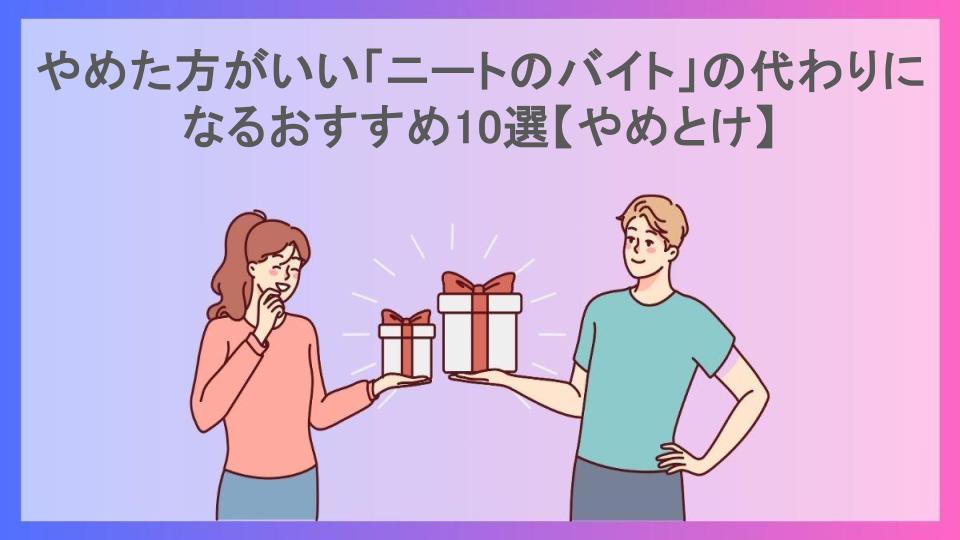 やめた方がいい「ニートのバイト」の代わりになるおすすめ10選【やめとけ】